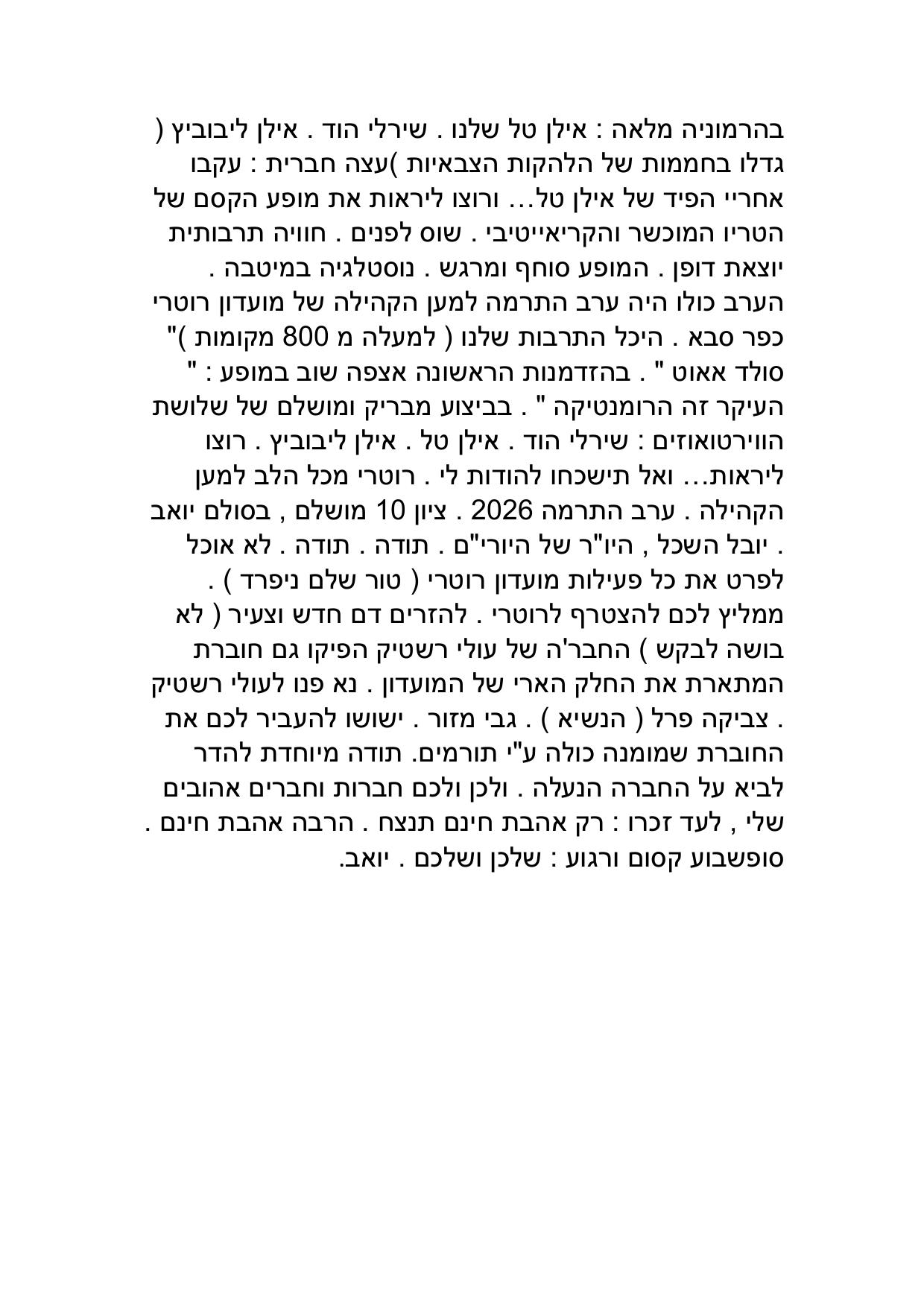 בהרמוניה מלאה : אילן טל שלנו . שירלי הוד . אילן ליבוביץ ( גדלו בחממות של הלהקות הצבאיות )עצה חברית : עקבו אחריי הפיד של אילן טל... ורוצו ליראות את מופע הקסם של הטריו המוכשר והקריאייטיבי . שוס לפנים . חוויה תרבותית יוצאת דופן . המופע סוחף ומרגש . נוסטלגיה במיטבה . הערב כולו היה ערב התרמה למען הקהילה של מועדון רוטרי כפר סבא . היכל התרבות שלנו ( למעלה מ 800 מקומות )" סולד אאוט " . בהזדמנות הראשונה אצפה שוב במופע : " העיקר זה הרומנטיקה " . בביצוע מבריק ומושלם של שלושת הווירטואוזים : שירלי הוד . אילן טל . אילן ליבוביץ . רוצו ליראות... ואל תישכחו להודות לי . רוטרי מכל הלב למען הקהילה . ערב התרמה 2026 . ציון 10 מושלם , בסולם יואב . יובל השכל , היו"ר של היורי"ם . תודה . תודה . לא אוכל לפרט את כל פעילות מועדון רוטרי ( טור שלם ניפרד ) . ממליץ לכם להצטרף לרוטרי . להזרים דם חדש וצעיר ( לא בושה לבקש ) החבר'ה של עולי רשטיק הפיקו גם חוברת המתארת את החלק הארי של המועדון . נא פנו לעולי רשטיק . צביקה פרל ( הנשיא ) . גבי מזור . ישושו להעביר לכם את החוברת שמומנה כולה ע"י תורמים. תודה מיוחדת להדר לביא על החברה הנעלה . ולכן ולכם חברות וחברים אהובים שלי , לעד זכרו : רק אהבת חינם תנצח . הרבה אהבת חינם . סופשבוע קסום ורגוע : שלכן ושלכם . יואב.